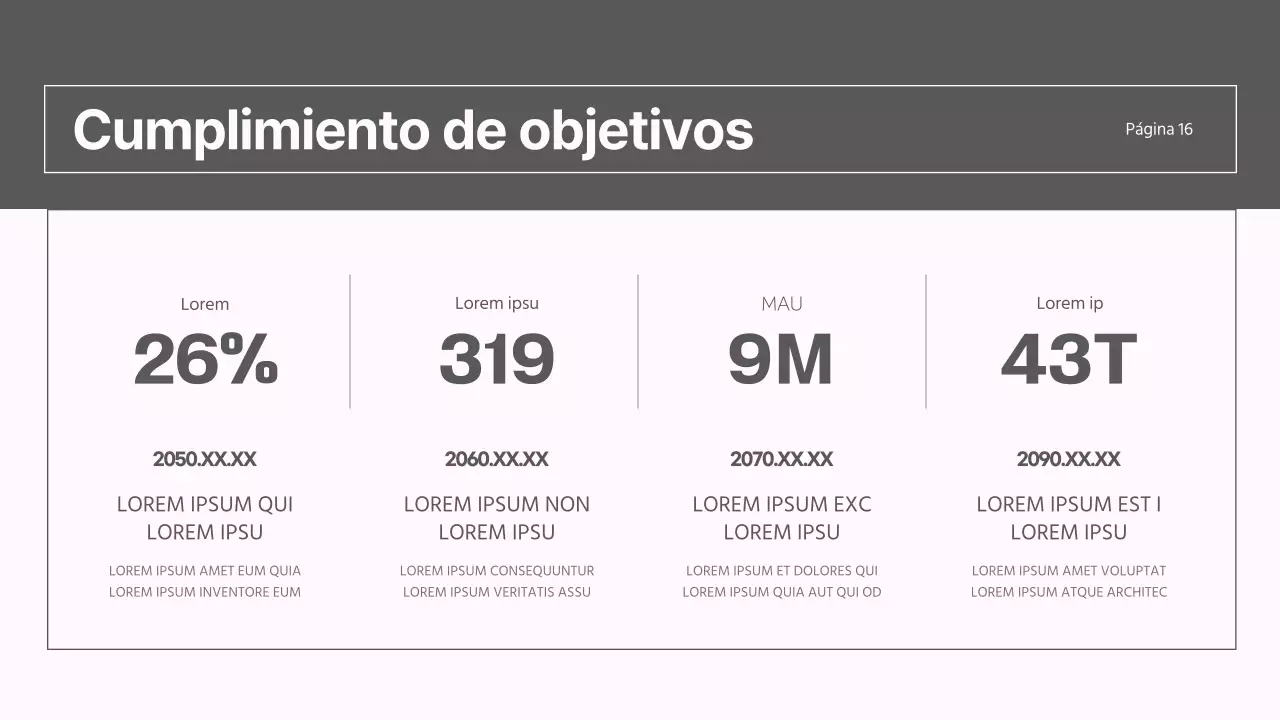 Cumplimiento de objetivos

Página 16

Lorem
26%
2050.XX.XX
LOREM IPSUM QUI LOREM IPSU
LOREM IPSUM AMET EUM QUIA LOREM IPSUM INVENTORE EUM

Lorem ipsu
319
2060.XX.XX
LOREM IPSUM NON LOREM IPSU
LOREM IPSUM CONSEQUUNTUR LOREM IPSUM VERITATIS ASSU

MAU
9M
2070.XX.XX
LOREM IPSUM EXC LOREM IPSU
LOREM IPSUM ET DOLORES QUI LOREM IPSUM QUIA AUT QUI OD

Lorem ip
43T
2090.XX.XX
LOREM IPSUM EST I LOREM IPSU
LOREM IPSUM AMET VOLUPTAT LOREM IPSUM ATQUE ARCHITEC